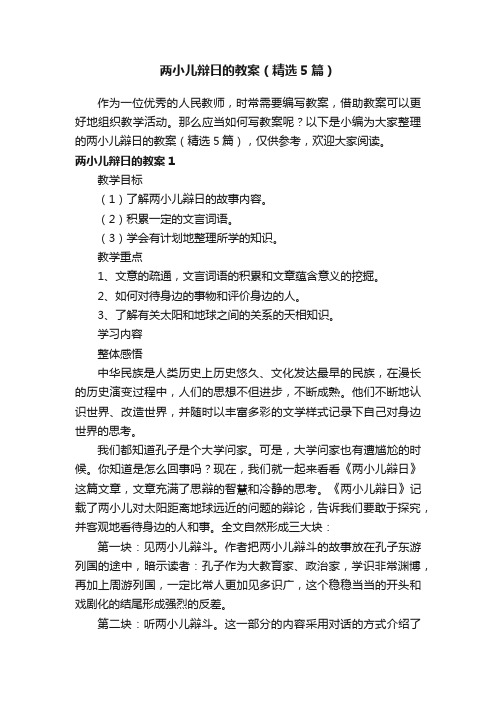 两小儿辩日的教案（精选5篇）

作为一位优秀的人民教师，时常需要编写教案，借助教案可以更好地组织教学活动。那么应当如何写教案呢？以下是小编为大家整理的两小儿辩日的教案（精选5篇），仅供参考，欢迎大家阅读。

两小儿辩日的教案1

教学目标

（1）了解两小儿辩日的故事内容。

（2）积累一定的文言词语。

（3）学会有计划地整理所学的知识。

教学重点

1、文意的疏通，文言词语的积累和文章蕴含意义的挖掘。

2、如何对待身边的事物和评价身边的人。

3、了解有关太阳和地球之间的关系的天相知识。

学习内容

整体感悟

中华民族是人类历史上历史悠久、文化发达最早的民族，在漫长的历史演变过程中，人们的思想不但进步，不断成熟。他们不断地认识世界、改造世界，并随时以丰富多彩的文学样式记录下自己对身边世界的思考。

我们都知道孔子是个大学问家。可是，大学问家也有遭尴尬的时候。你知道是怎么回事吗？现在，我们就一起来看看《两小儿辩日》这篇文章，文章充满了思辩的智慧和冷静的思考。《两小儿辩日》记载了两小儿对太阳距离地球远近的问题的辩论，告诉我们要敢于探究，并客观地看待身边的人和事。全文自然形成三大块：

第一块：见两小儿辩斗。作者把两小儿辩斗的故事放在孔子东游列国的途中，暗示读者：孔子作为大教育家、政治家，学识非常渊博，再加上周游列国，一定比常人更加见多识广，这个稳稳当当的开头和戏剧化的结尾形成强烈的反差。

第二块：听两小儿辩斗。这一部分的内容采用对话的方式介绍了